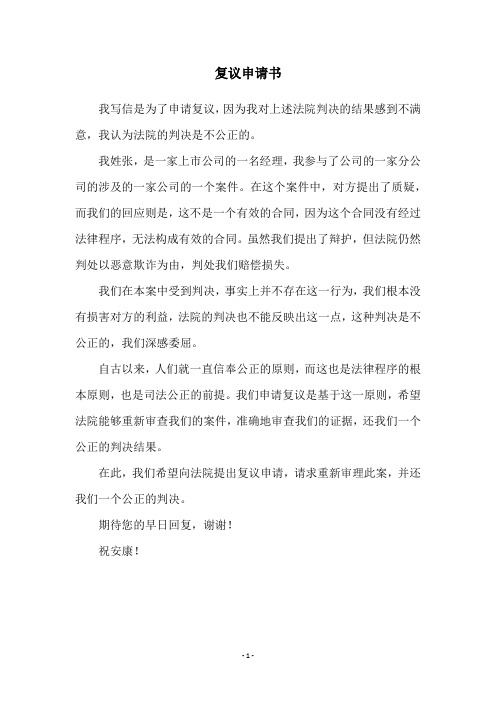 复议申请书

我写信是为了申请复议，因为我对上述法院判决的结果感到不满意，我认为法院的判决是不公正的。

我姓张，是一家上市公司的一名经理，我参与了公司的一家分公司的涉及的一家公司的一个案件。在这个案件中，对方提出了质疑，而我们的回应则是，这不是一个有效的合同，因为这个合同没有经过法律程序，无法构成有效的合同。虽然我们提出了辩护，但法院仍然判处以恶意欺诈为由，判处我们赔偿损失。

我们在本案中受到判决，事实上并不存在这一行为，我们根本没有损害对方的利益，法院的判决也不能反映出这一点，这种判决是不公正的，我们深感委屈。

自古以来，人们就一直信奉公正的原则，而这也是法律程序的根本原则，也是司法公正的前提。我们申请复议是基于这一原则，希望法院能够重新审查我们的案件，准确地审查我们的证据，还我们一个公正的判决结果。

在此，我们希望向法院提出复议申请，请求重新审理此案，并还我们一个公正的判决。

期待您的早日回复，谢谢！

祝安康！

- 1 -